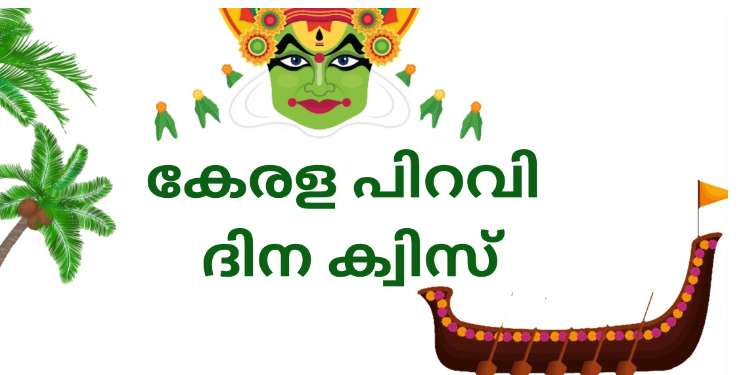 കേരള പിറവി
ദിന ക്വിസ്